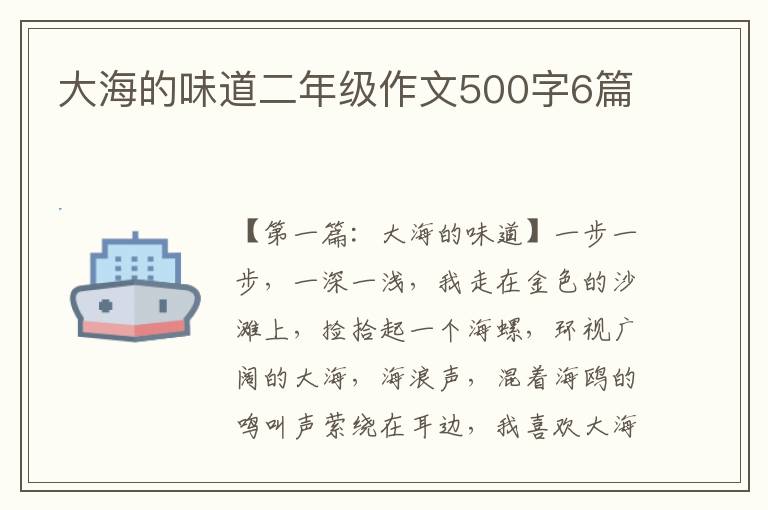 大海的味道二年级作文500字6篇

【第一篇：大海的味道】一步一步，一深一浅，我走在金色的沙滩上，捡拾起一个海螺，环视广阔的大海，海浪声，混着海鸥的鸣叫声萦绕在耳边，我喜欢大海